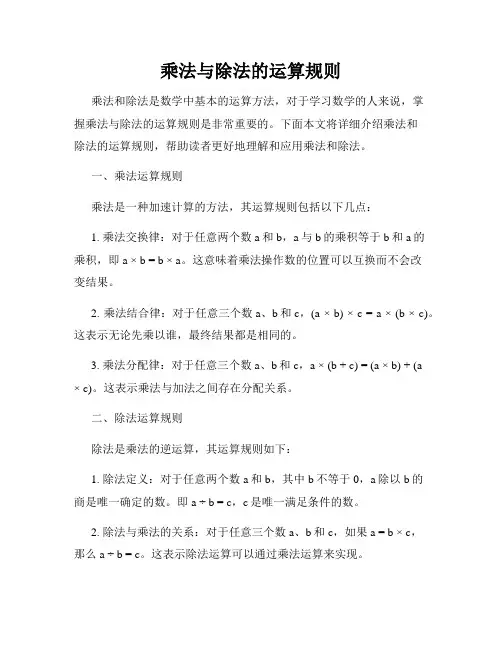 乘法与除法的运算规则

乘法和除法是数学中基本的运算方法，对于学习数学的人来说，掌握乘法与除法的运算规则是非常重要的。下面本文将详细介绍乘法和除法的运算规则，帮助读者更好地理解和应用乘法和除法。

一、乘法运算规则

乘法是一种加速计算的方法，其运算规则包括以下几点：

1. 乘法交换律：对于任意两个数 a 和 b，a 与 b 的乘积等于 b 和 a 的乘积，即 $a \times b = b \times a$。这意味着乘法操作数的位置可以互换而不会改变结果。

2. 乘法结合律：对于任意三个数 a、b 和 c，$(a \times b) \times c = a \times (b \times c)$。这表示无论先乘以谁，最终结果都是相同的。

3. 乘法分配律：对于任意三个数 a、b 和 c，$a \times (b + c) = (a \times b) + (a \times c)$。这表示乘法与加法之间存在分配关系。

二、除法运算规则

除法是乘法的逆运算，其运算规则如下：

1. 除法定义：对于任意两个数 a 和 b，其中 b 不等于 0，a 除以 b 的商是唯一确定的数。即 $a \div b = c$，c 是唯一满足条件的数。

2. 除法与乘法的关系：对于任意三个数 a、b 和 c，如果 $a = b \times c$，那么 $a \div b = c$。这表示除法运算可以通过乘法运算来实现。